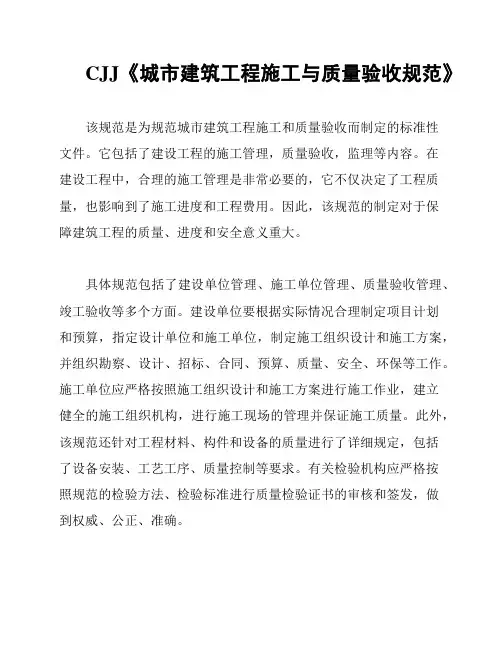 CJJ《城市建筑工程施工与质量验收规范》

该规范是为规范城市建筑工程施工和质量验收而制定的标准性文件。它包括了建设工程的施工管理，质量验收，监理等内容。在建设工程中，合理的施工管理是非常必要的，它不仅决定了工程质量，也影响到了施工进度和工程费用。因此，该规范的制定对于保障建筑工程的质量、进度和安全意义重大。

具体规范包括了建设单位管理、施工单位管理、质量验收管理、竣工验收等多个方面。建设单位要根据实际情况合理制定项目计划和预算，指定设计单位和施工单位，制定施工组织设计和施工方案，并组织勘察、设计、招标、合同、预算、质量、安全、环保等工作。施工单位应严格按照施工组织设计和施工方案进行施工作业，建立健全的施工组织机构，进行施工现场的管理并保证施工质量。此外，该规范还针对工程材料、构件和设备的质量进行了详细规定，包括了设备安装、工艺工序、质量控制等要求。有关检验机构应严格按照规范的检验方法、检验标准进行质量检验证书的审核和签发，做到权威、公正、准确。